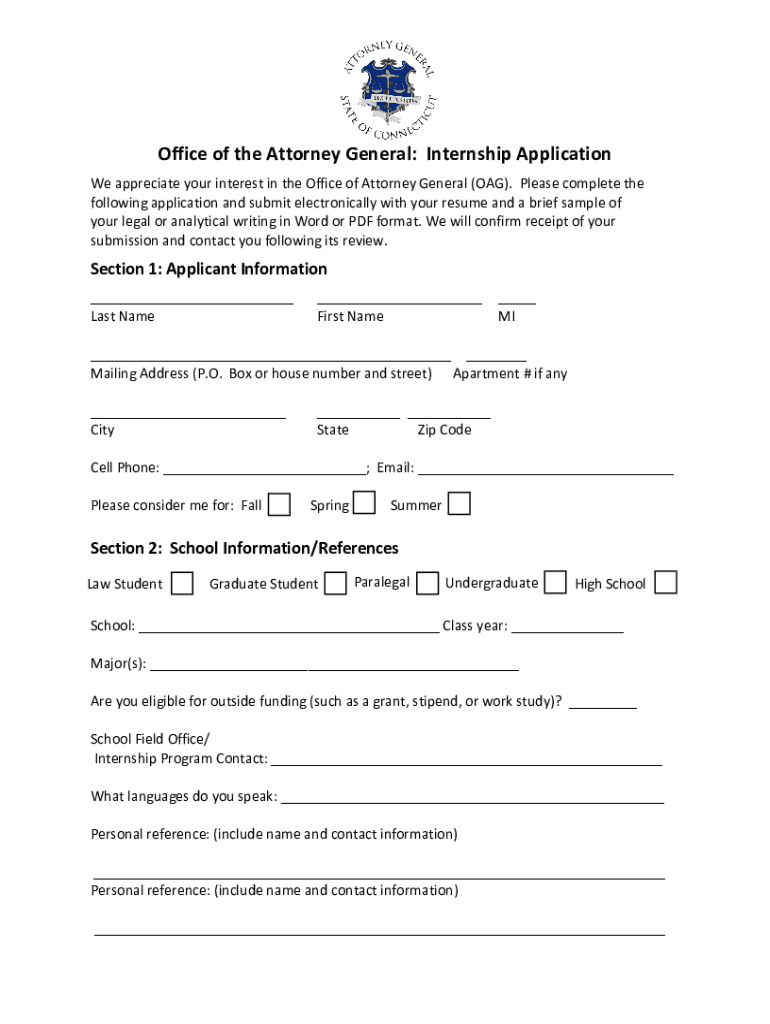 ATTORNEY GENERAL
STATE OF CONNECTICUT

Office of the Attorney General: Internship Application

We appreciate your interest in the Office of Attorney General (OAG). Please complete the following application and submit electronically with your resume and a brief sample of your legal or analytical writing in Word or PDF format. We will confirm receipt of your submission and contact you following its review.

Section 1: Applicant Information

Last Name First Name MI

Mailing Address (P.O. Box or house number and street) Apartment # if any

City State Zip Code

Cell Phone: ; Email:

Please consider me for: Fall Spring Summer

Section 2: School Information/References

Law Student Graduate Student Paralegal Undergraduate High School

School: Class year:

Major(s):

Are you eligible for outside funding (such as a grant, stipend, or work study)?

School Field Office/
Internship Program Contact:

What languages do you speak:

Personal reference: (include name and contact information)

Personal reference: (include name and contact information)